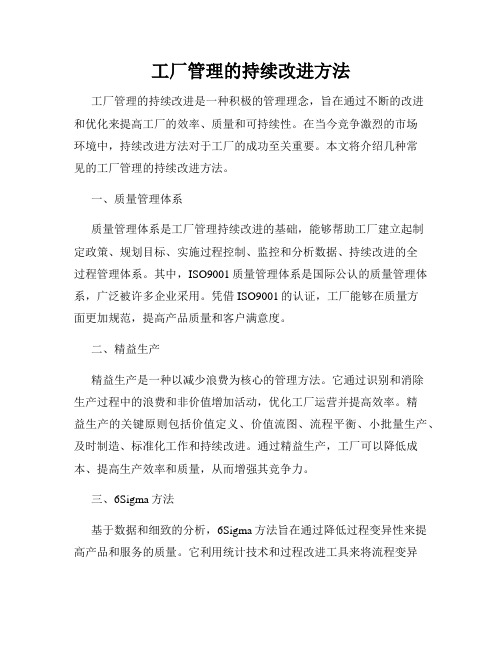 工厂管理的持续改进方法

工厂管理的持续改进是一种积极的管理理念，旨在通过不断的改进和优化来提高工厂的效率、质量和可持续性。在当今竞争激烈的市场环境中，持续改进方法对于工厂的成功至关重要。本文将介绍几种常见的工厂管理的持续改进方法。

一、质量管理体系

质量管理体系是工厂管理持续改进的基础，能够帮助工厂建立起制定政策、规划目标、实施过程控制、监控和分析数据、持续改进的全过程管理体系。其中，ISO9001质量管理体系是国际公认的质量管理体系，广泛被许多企业采用。凭借ISO9001的认证，工厂能够在质量方面更加规范，提高产品质量和客户满意度。

二、精益生产

精益生产是一种以减少浪费为核心的管理方法。它通过识别和消除生产过程中的浪费和非价值增加活动，优化工厂运营并提高效率。精益生产的关键原则包括价值定义、价值流图、流程平衡、小批量生产、及时制造、标准化工作和持续改进。通过精益生产，工厂可以降低成本、提高生产效率和质量，从而增强其竞争力。

三、6Sigma方法

基于数据和细致的分析，6Sigma方法旨在通过降低过程变异性来提高产品和服务的质量。它利用统计技术和过程改进工具来将流程变异